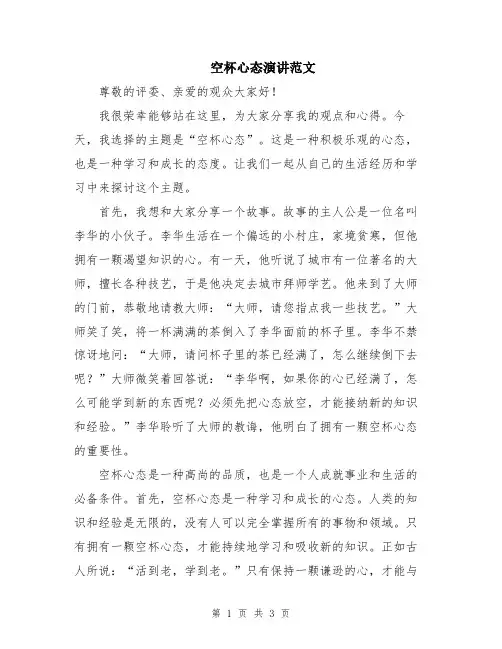 空杯心态演讲范文

尊敬的评委、亲爱的观众大家好！

我很荣幸能够站在这里，为大家分享我的观点和心得。今天，我选择的主题是“空杯心态”。这是一种积极乐观的心态，也是一种学习和成长的态度。让我们一起从自己的生活经历和学习中来探讨这个主题。

首先，我想和大家分享一个故事。故事的主人公是一位名叫李华的小伙子。李华生活在一个偏远的小村庄，家境贫寒，但他拥有一颗渴望知识的心。有一天，他听说了城市有一位著名的大师，擅长各种技艺，于是他决定去城市拜师学艺。他来到了大师的门前，恭敬地请教大师：“大师，请您指点我一些技艺。”大师笑了笑，将一杯满满的茶倒入了李华面前的杯子里。李华不禁惊讶地问：“大师，请问杯子里的茶已经满了，怎么继续倒下去呢？”大师微笑着回答说：“李华啊，如果你的心已经满了，怎么可能学到新的东西呢？必须先把心态放空，才能接纳新的知识和经验。”李华聆听了大师的教诲，他明白了拥有一颗空杯心态的重要性。

空杯心态是一种高尚的品质，也是一个人成就事业和生活的必备条件。首先，空杯心态是一种学习和成长的心态。人类的知识和经验是无限的，没有人可以完全掌握所有的事物和领域。只有拥有一颗空杯心态，才能持续地学习和吸收新的知识。正如古人所说：“活到老，学到老。”只有保持一颗谦逊的心，才能与

第 1 页 共 3 页